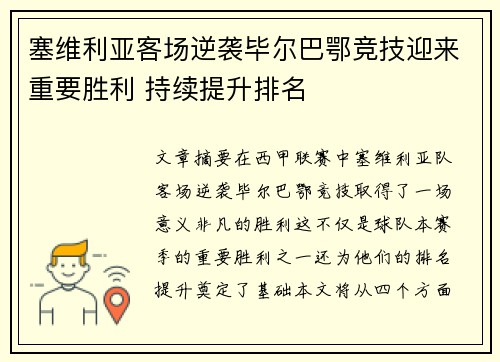 塞维利亚客场逆袭毕尔巴鄂竞技迎来重要胜利 持续提升排名

文章摘要在西甲联赛中塞维利亚队客场逆袭毕尔巴鄂竞技取得了一场意义非凡的胜利这不仅是球队本赛季的重要胜利之一还为他们的排名提升奠定了基础本文将从四个方面